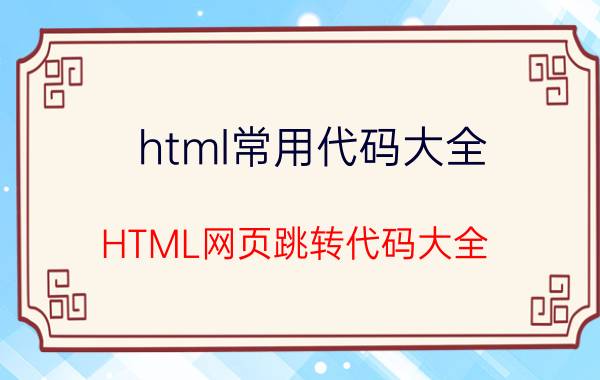 html常用代码大全

HTML网页跳转代码大全